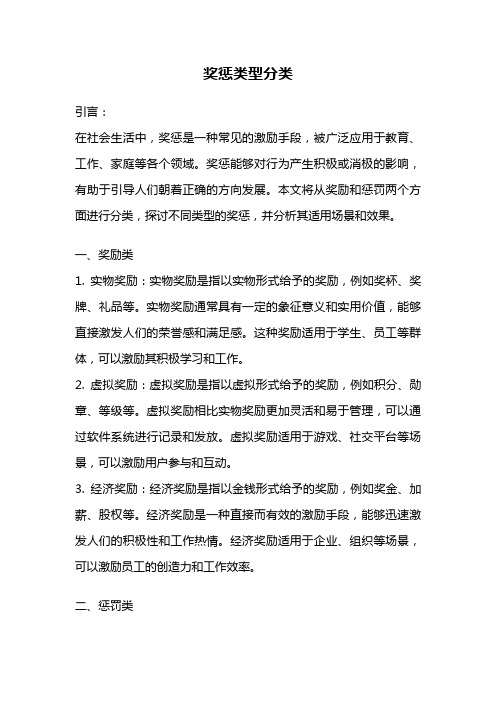 奖惩类型分类

引言：

在社会生活中，奖惩是一种常见的激励手段，被广泛应用于教育、工作、家庭等各个领域。奖惩能够对行为产生积极或消极的影响，有助于引导人们朝着正确的方向发展。本文将从奖励和惩罚两个方面进行分类，探讨不同类型的奖惩，并分析其适用场景和效果。

一、奖励类

1. 实物奖励：实物奖励是指以实物形式给予的奖励，例如奖杯、奖牌、礼品等。实物奖励通常具有一定的象征意义和实用价值，能够直接激发人们的荣誉感和满足感。这种奖励适用于学生、员工等群体，可以激励其积极学习和工作。

2. 虚拟奖励：虚拟奖励是指以虚拟形式给予的奖励，例如积分、勋章、等级等。虚拟奖励相比实物奖励更加灵活和易于管理，可以通过软件系统进行记录和发放。虚拟奖励适用于游戏、社交平台等场景，可以激励用户参与和互动。

3. 经济奖励：经济奖励是指以金钱形式给予的奖励，例如奖金、加薪、股权等。经济奖励是一种直接而有效的激励手段，能够迅速激发人们的积极性和工作热情。经济奖励适用于企业、组织等场景，可以激励员工的创造力和工作效率。

二、惩罚类